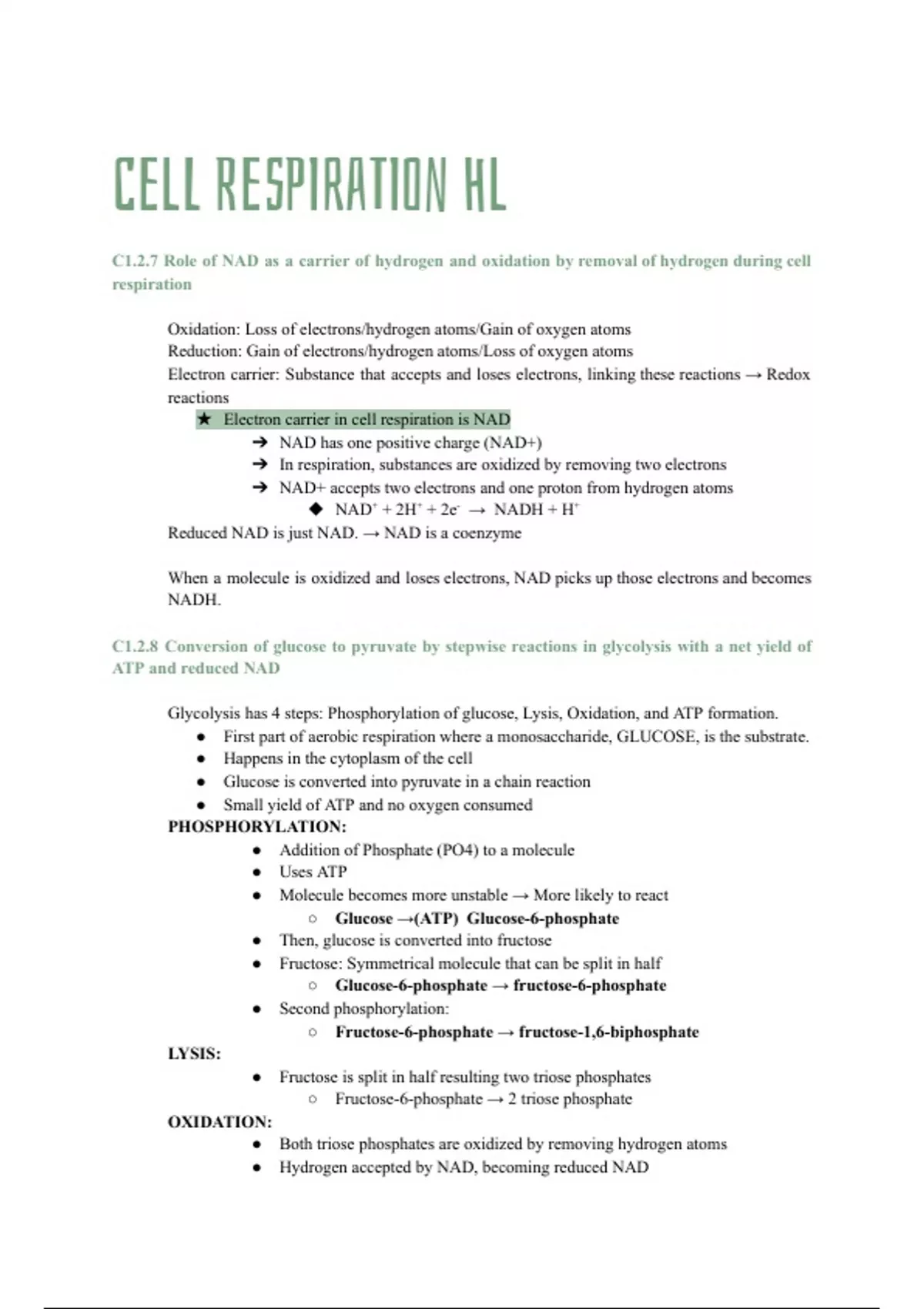 CELL RESPIRATION HL

C1.2.7 Role of NAD as a carrier of hydrogen and oxidation by removal of hydrogen during cell respiration

Oxidation: Loss of electrons/hydrogen atoms/Gain of oxygen atoms
Reduction: Gain of electrons/hydrogen atoms/Loss of oxygen atoms
Electron carrier: Substance that accepts and loses electrons, linking these reactions → Redox reactions

★ Electron carrier in cell respiration is NAD
➔ NAD has one positive charge (NAD+)
➔ In respiration, substances are oxidized by removing two electrons
➔ NAD+ accepts two electrons and one proton from hydrogen atoms
◆ $NAD^+ + 2H^+ + 2e^- \rightarrow NADH + H^+$

Reduced NAD is just NAD. → NAD is a coenzyme

When a molecule is oxidized and loses electrons, NAD picks up those electrons and becomes NADH.

C1.2.8 Conversion of glucose to pyruvate by stepwise reactions in glycolysis with a net yield of ATP and reduced NAD

Glycolysis has 4 steps: Phosphorylation of glucose, Lysis, Oxidation, and ATP formation.
● First part of aerobic respiration where a monosaccharide, GLUCOSE, is the substrate.
● Happens in the cytoplasm of the cell
● Glucose is converted into pyruvate in a chain reaction
● Small yield of ATP and no oxygen consumed

PHOSPHORYLATION:
● Addition of Phosphate (PO4) to a molecule
● Uses ATP
● Molecule becomes more unstable → More likely to react
○ Glucose →(ATP) Glucose-6-phosphate
● Then, glucose is converted into fructose
● Fructose: Symmetrical molecule that can be split in half
○ Glucose-6-phosphate → fructose-6-phosphate
● Second phosphorylation:
○ Fructose-6-phosphate → fructose-1,6-biphosphate

LYSIS:
● Fructose is split in half resulting two triose phosphates
○ Fructose-6-phosphate → 2 triose phosphate

OXIDATION:
● Both triose phosphates are oxidized by removing hydrogen atoms
● Hydrogen accepted by NAD, becoming reduced NAD